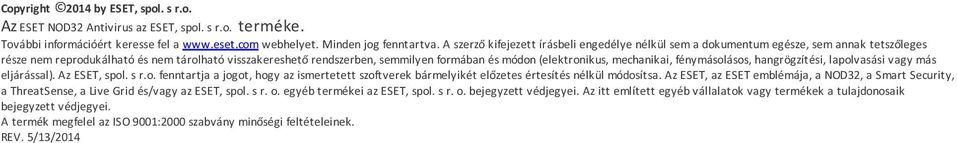 Copyright ©2014 by ESET, spol. s r.o.
Az ESET NOD32 Antivirus az ESET, spol. s r.o. terméke.
További információért keresse fel a www.eset.com webhelyet. Minden jog fenntartva. A szerző kifejezett írásbeli engedélye nélkül sem a dokumentum egésze, sem annak tetszőleges része nem reprodukálható és nem tárolható visszakereshető rendszerben, semmilyen formában és módon (elektronikus, mechanikai, fénymásolásos, hangrögzítési, lapolvasási vagy más eljárással). Az ESET, spol. s r.o. fenntartja a jogot, hogy az ismertetett szoftverek bármelyikét előzetes értesítés nélkül módosítsa. Az ESET, az ESET emblémája, a NOD32, a Smart Security, a ThreatSense, a Live Grid és/vagy az ESET, spol. s r. o. egyéb termékei az ESET, spol. s r. o. bejegyzett védjegyei. Az itt említett egyéb vállalatok vagy termékek a tulajdonosaik bejegyzett védjegyei.
A termék megfelel az ISO 9001:2000 szabvány minőségi feltételeinek.
REV. 5/13/2014